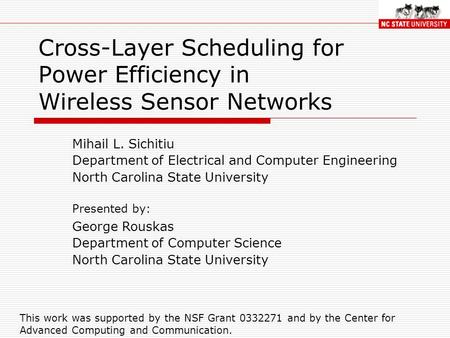 NC STATE UNIVERSITY

Cross-Layer Scheduling for Power Efficiency in Wireless Sensor Networks

Mihail L. Sichitiu
Department of Electrical and Computer Engineering
North Carolina State University

Presented by:
George Rouskas
Department of Computer Science
North Carolina State University

This work was supported by the NSF Grant 0332271 and by the Center for Advanced Computing and Communication.